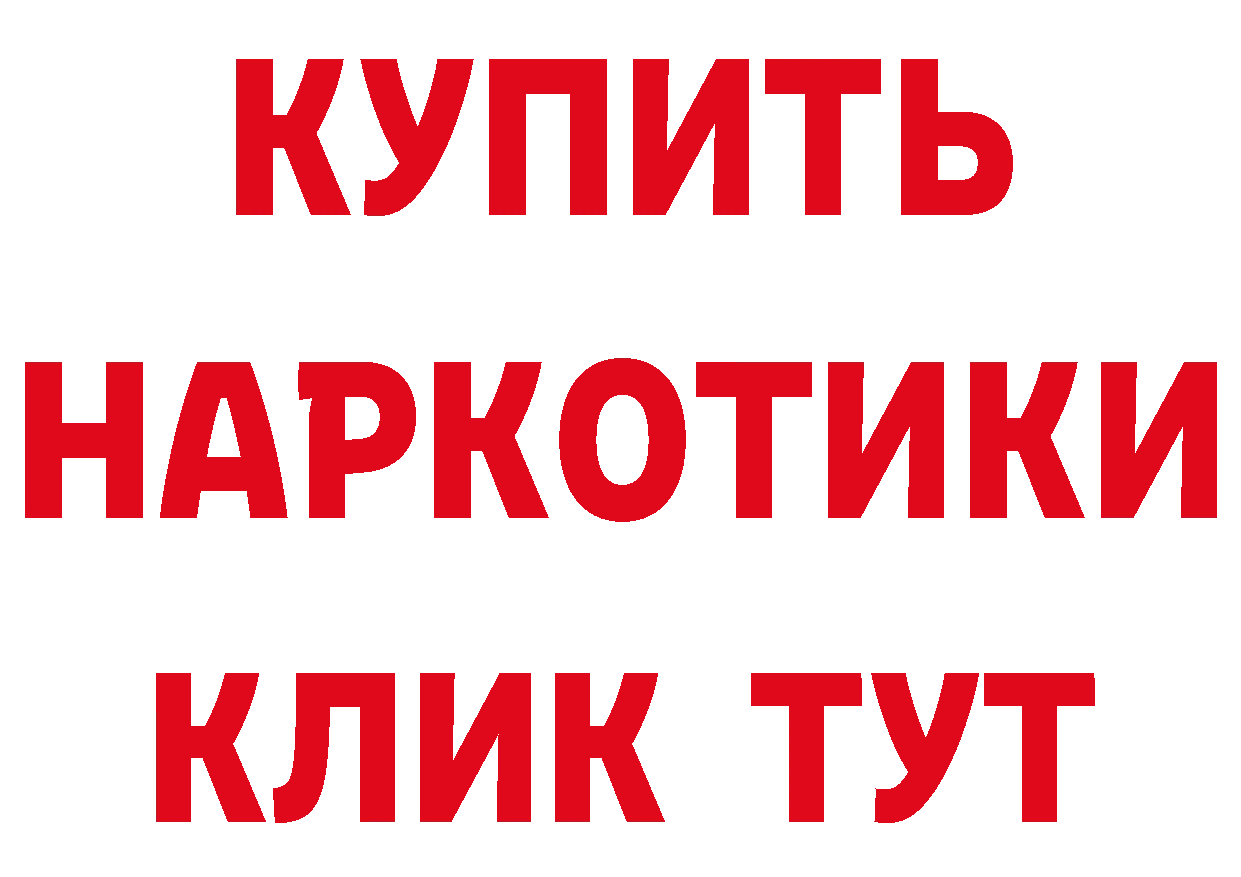 КУПИТЬ
НАРКОТИКИ
КЛИК ТУТ